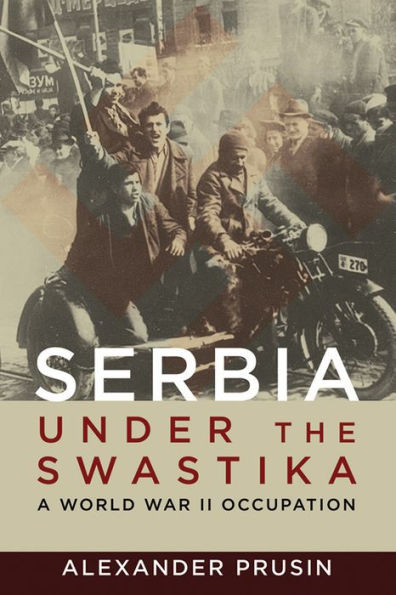 ЗУМ

270

SERBIA
UNDER THE SWASTIKA
A WORLD WAR II OCCUPATION

ALEXANDER PRUSIN